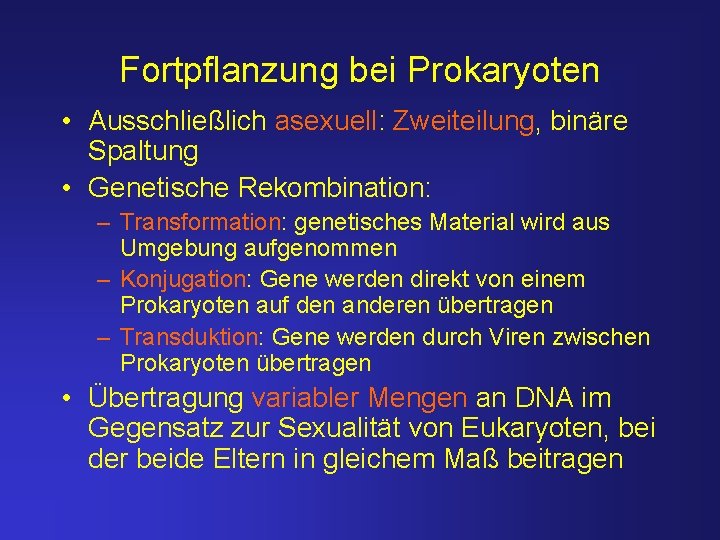 Fortpflanzung bei Prokaryoten

• Ausschließlich asexuell: Zweiteilung, binäre Spaltung

• Genetische Rekombination:

– Transformation: genetisches Material wird aus Umgebung aufgenommen

– Konjugation: Gene werden direkt von einem Prokaryoten auf den anderen übertragen

– Transduktion: Gene werden durch Viren zwischen Prokaryoten übertragen

• Übertragung variabler Mengen an DNA im Gegensatz zur Sexualität von Eukaryoten, bei der beide Eltern in gleichem Maß beitragen